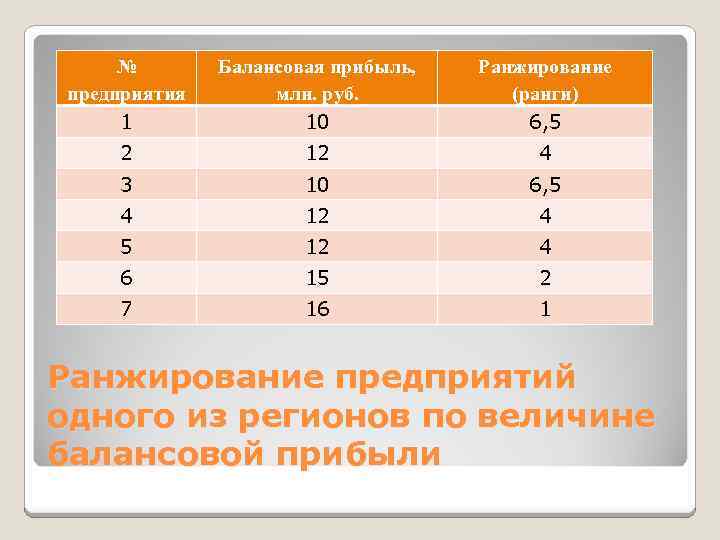 | № предприятия | Балансовая прибыль, млн. руб. | Ранжирование (ранги) |
|---|---|---|
| 1 | 10 | 6,5 |
| 2 | 12 | 4 |
| 3 | 10 | 6,5 |
| 4 | 12 | 4 |
| 5 | 12 | 4 |
| 6 | 15 | 2 |
| 7 | 16 | 1 |

Ранжирование предприятий одного из регионов по величине балансовой прибыли